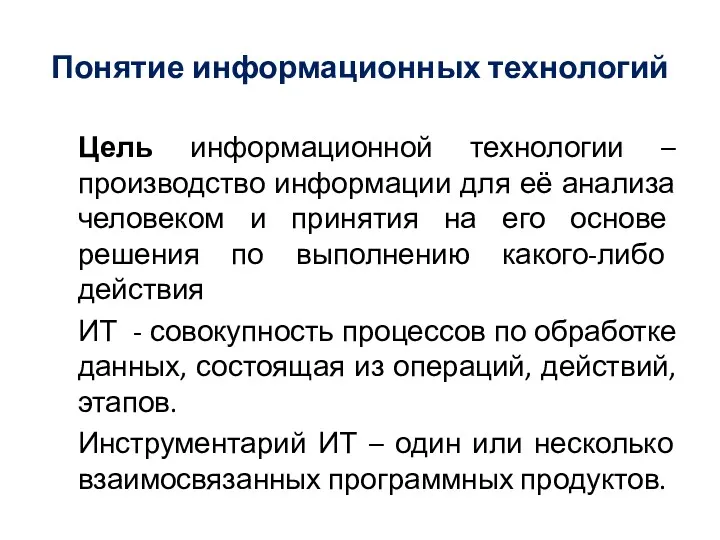 Понятие информационных технологий

Цель информационной технологии – производство информации для её анализа человеком и принятия на его основе решения по выполнению какого-либо действия

ИТ - совокупность процессов по обработке данных, состоящая из операций, действий, этапов.

Инструментарий ИТ – один или несколько взаимосвязанных программных продуктов.